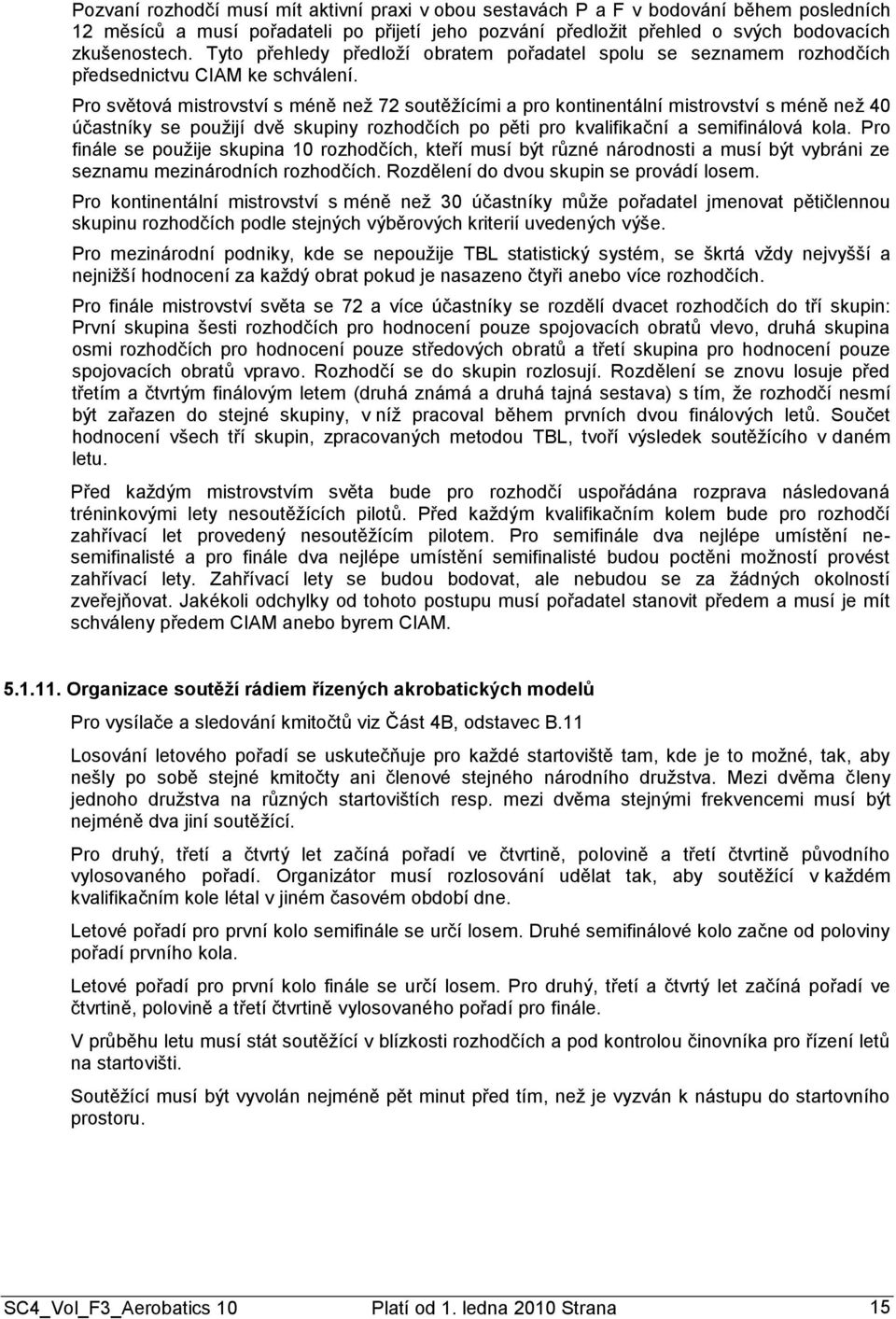 Pozvaní rozhodčí musí mít aktivní praxi v obou sestavách P a F v bodování během posledních 12 měsíců a musí pořadateli po přijetí jeho pozvání předložit přehled o svých bodovacích zkušenostech. Tyto přehledy předloží obratem pořadatel spolu se seznamem rozhodčích předsednictvu CIAM ke schválení.

Pro světová mistrovství s méně než 72 soutěžícími a pro kontinentální mistrovství s méně než 40 účastníky se použijí dvě skupiny rozhodčích po pěti pro kvalifikační a semifinálová kola. Pro finále se použije skupina 10 rozhodčích, kteří musí být různé národnosti a musí být vybráni ze seznamu mezinárodních rozhodčích. Rozdělení do dvou skupin se provádí losem.

Pro kontinentální mistrovství s méně než 30 účastníky může pořadatel jmenovat pětičlennou skupinu rozhodčích podle stejných výběrových kriterií uvedených výše.

Pro mezinárodní podniky, kde se nepoužije TBL statistický systém, se škrtá vždy nejvyšší a nejnižší hodnocení za každý obrat pokud je nasazeno čtyři anebo více rozhodčích.

Pro finále mistrovství světa se 72 a více účastníky se rozdělí dvacet rozhodčích do tří skupin: První skupina šesti rozhodčích pro hodnocení pouze spojovacích obratů vlevo, druhá skupina osmi rozhodčích pro hodnocení pouze středových obratů a třetí skupina pro hodnocení pouze spojovacích obratů vpravo. Rozhodčí se do skupin rozlosují. Rozdělení se znovu losuje před třetím a čtvrtým finálovým letem (druhá známá a druhá tajná sestava) s tím, že rozhodčí nesmí být zařazen do stejné skupiny, v níž pracoval během prvních dvou finálových letů. Součet hodnocení všech tří skupin, zpracovaných metodou TBL, tvoří výsledek soutěžícího v daném letu.

Před každým mistrovstvím světa bude pro rozhodčí uspořádána rozprava následovaná tréninkovými lety nesoutěžících pilotů. Před každým kvalifikačním kolem bude pro rozhodčí zahřívací let provedený nesoutěžícím pilotem. Pro semifinále dva nejlépe umístění nesemifinalisté a pro finále dva nejlépe umístění semifinalisté budou poctěni možností provést zahřívací lety. Zahřívací lety se budou bodovat, ale nebudou se za žádných okolností zveřejňovat. Jakékoli odchylky od tohoto postupu musí pořadatel stanovit předem a musí je mít schváleny předem CIAM anebo byrem CIAM.

5.1.11. Organizace soutěží rádiem řízených akrobatických modelů

Pro vysílače a sledování kmitočtů viz Část 4B, odstavec B.11

Losování letového pořadí se uskutečňuje pro každé startoviště tam, kde je to možné, tak, aby nešly po sobě stejné kmitočty ani členové stejného národního družstva. Mezi dvěma členy jednoho družstva na různých startovištích resp. mezi dvěma stejnými frekvencemi musí být nejméně dva jiní soutěžící.

Pro druhý, třetí a čtvrtý let začíná pořadí ve čtvrtině, polovině a třetí čtvrtině původního vylosovaného pořadí. Organizátor musí rozlosování udělat tak, aby soutěžící v každém kvalifikačním kole létal v jiném časovém období dne.

Letové pořadí pro první kolo semifinále se určí losem. Druhé semifinálové kolo začne od poloviny pořadí prvního kola.

Letové pořadí pro první kolo finále se určí losem. Pro druhý, třetí a čtvrtý let začíná pořadí ve čtvrtině, polovině a třetí čtvrtině vylosovaného pořadí pro finále.

V průběhu letu musí stát soutěžící v blízkosti rozhodčích a pod kontrolou činovníka pro řízení letů na startovišti.

Soutěžící musí být vyvolán nejméně pět minut před tím, než je vyzván k nástupu do startovního prostoru.

SC4_Vol_F3_Aerobatics 10 Platí od 1. ledna 2010 Strana 15